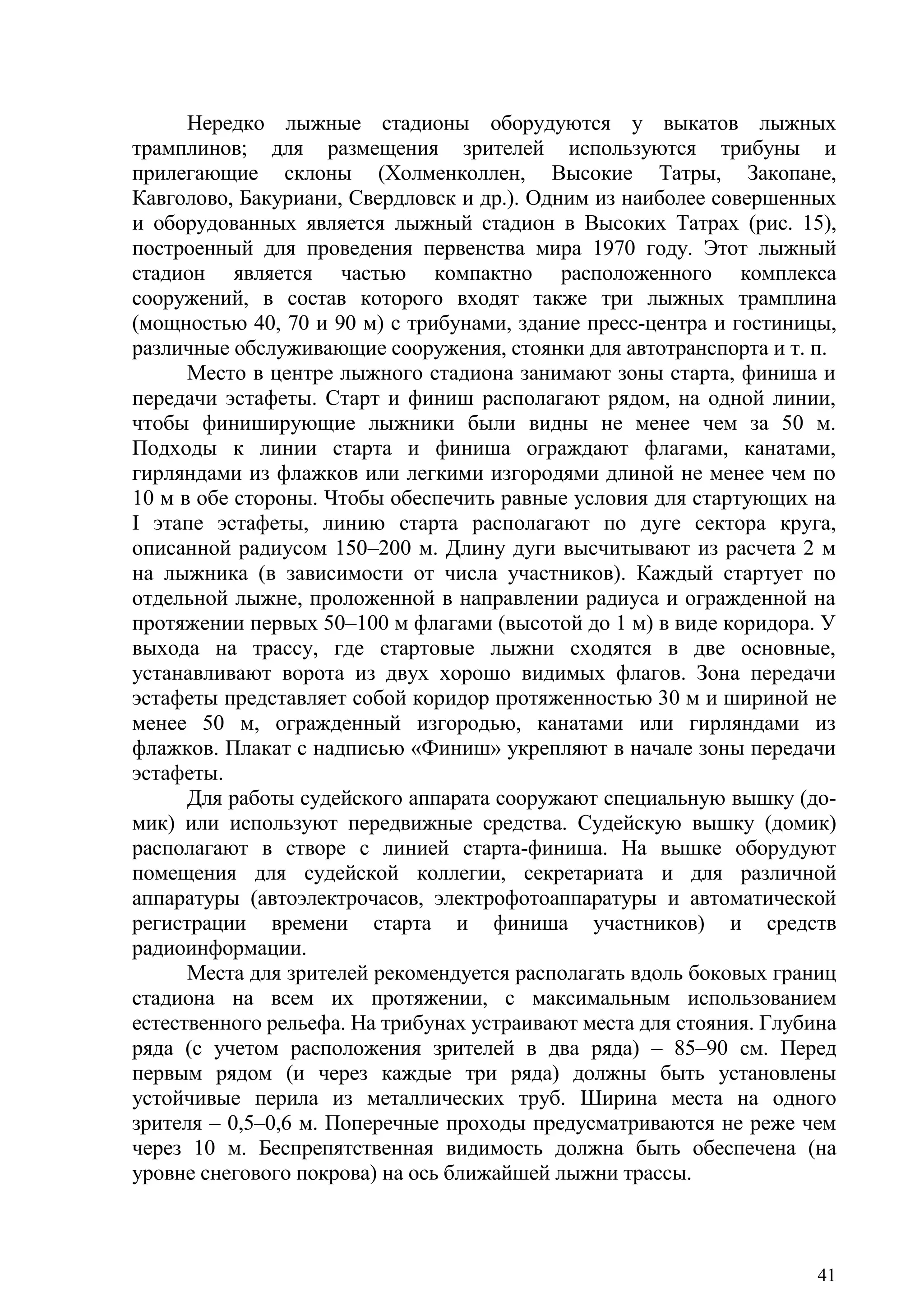 Нередко лыжные стадионы оборудуются у выкатов лыжных трамплинов; для размещения зрителей используются трибуны и прилегающие склоны (Холменколлен, Высокие Татры, Закопане, Кавголово, Бакуриани, Свердловск и др.). Одним из наиболее совершенных и оборудованных является лыжный стадион в Высоких Татрах (рис. 15), построенный для проведения первенства мира 1970 году. Этот лыжный стадион является частью компактно расположенного комплекса сооружений, в состав которого входят также три лыжных трамплина (мощностью 40, 70 и 90 м) с трибунами, здание пресс-центра и гостиницы, различные обслуживающие сооружения, стоянки для автотранспорта и т. п.

Место в центре лыжного стадиона занимают зоны старта, финиша и передачи эстафеты. Старт и финиш располагают рядом, на одной линии, чтобы финиширующие лыжники были видны не менее чем за 50 м. Подходы к линии старта и финиша ограждают флагами, канатами, гирляндами из флажков или легкими изгородями длиной не менее чем по 10 м в обе стороны. Чтобы обеспечить равные условия для стартующих на I этапе эстафеты, линию старта располагают по дуге сектора круга, описанной радиусом 150–200 м. Длину дуги высчитывают из расчета 2 м на лыжника (в зависимости от числа участников). Каждый стартует по отдельной лыжне, проложенной в направлении радиуса и огражденной на протяжении первых 50–100 м флагами (высотой до 1 м) в виде коридора. У выхода на трассу, где стартовые лыжни сходятся в две основные, устанавливают ворота из двух хорошо видимых флагов. Зона передачи эстафеты представляет собой коридор протяженностью 30 м и шириной не менее 50 м, огражденный изгородью, канатами или гирляндами из флажков. Плакат с надписью «Финиш» укрепляют в начале зоны передачи эстафеты.

Для работы судейского аппарата сооружают специальную вышку (домик) или используют передвижные средства. Судейскую вышку (домик) располагают в створе с линией старта-финиша. На вышке оборудуют помещения для судейской коллегии, секретариата и для различной аппаратуры (автоэлектрочасов, электрофотоаппаратуры и автоматической регистрации времени старта и финиша участников) и средств радиоинформации.

Места для зрителей рекомендуется располагать вдоль боковых границ стадиона на всем их протяжении, с максимальным использованием естественного рельефа. На трибунах устраивают места для стояния. Глубина ряда (с учетом расположения зрителей в два ряда) – 85–90 см. Перед первым рядом (и через каждые три ряда) должны быть установлены устойчивые перила из металлических труб. Ширина места на одного зрителя – 0,5–0,6 м. Поперечные проходы предусматриваются не реже чем через 10 м. Беспрепятственная видимость должна быть обеспечена (на уровне снегового покрова) на ось ближайшей лыжни трассы.

41